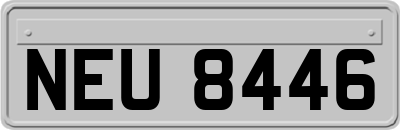 NEU 8446